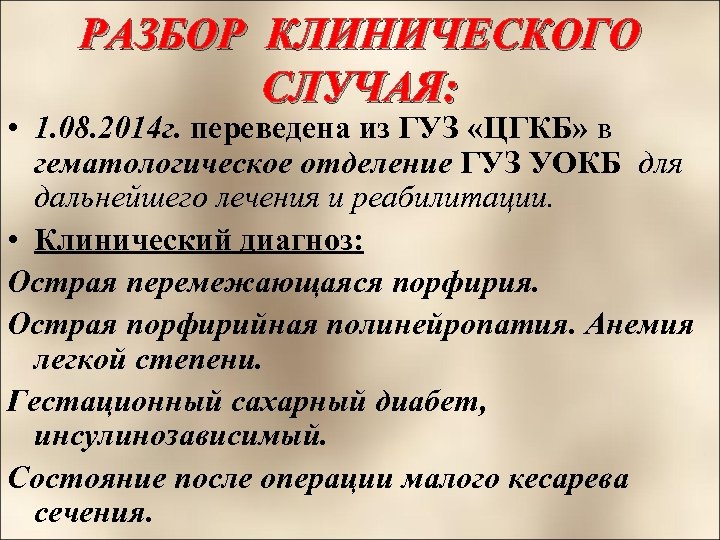 РАЗБОР КЛИНИЧЕСКОГО СЛУЧАЯ:

• 1.08.2014г. переведена из ГУЗ «ЦГКБ» в гематологическое отделение ГУЗ УОКБ для дальнейшего лечения и реабилитации.

• Клинический диагноз:

Острая перемежающаяся порфирия.

Острая порфирийная полинейропатия. Анемия легкой степени.

Гестационный сахарный диабет, инсулинозависимый.

Состояние после операции малого кесарева сечения.